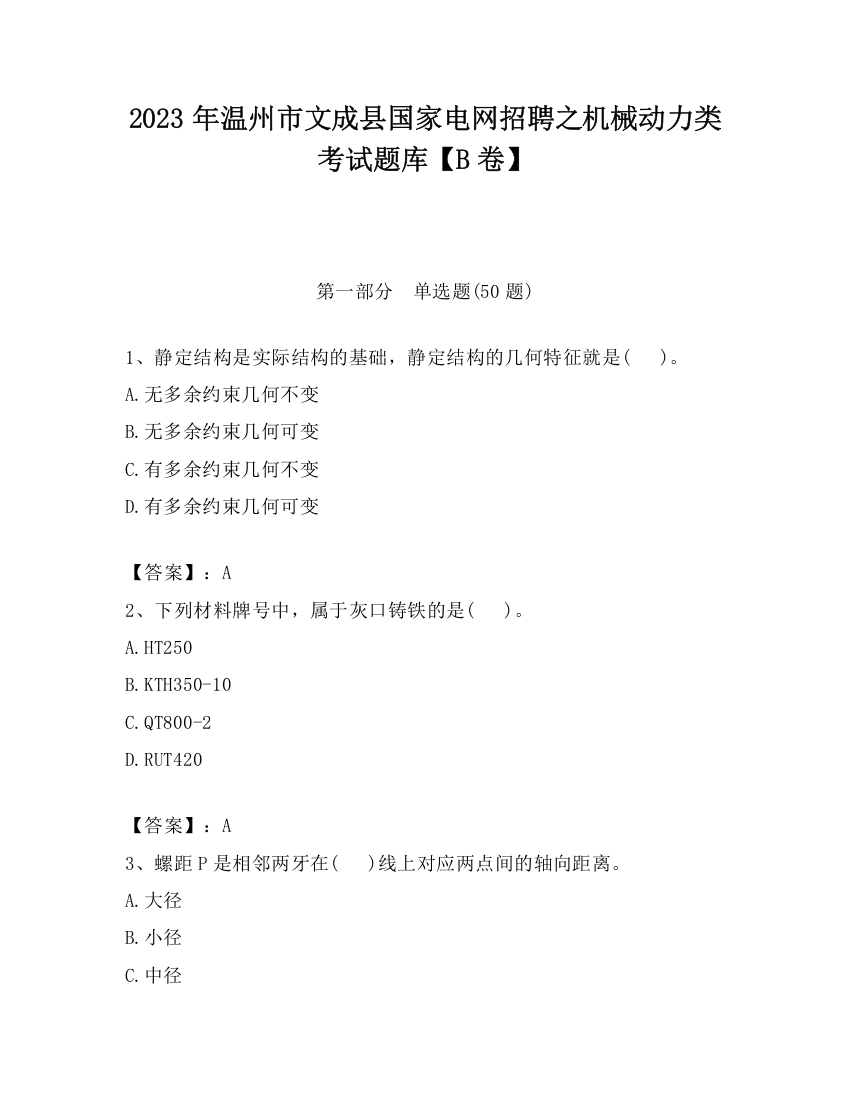 2023 年温州市文成县国家电网招聘之机械动力类考试题库【B 卷】

第一部分　单选题(50 题)

1、静定结构是实际结构的基础，静定结构的几何特征就是(　 )。

A.无多余约束几何不变

B.无多余约束几何可变

C.有多余约束几何不变

D.有多余约束几何可变

【答案】：A

2、下列材料牌号中，属于灰口铸铁的是(　 )。

A.HT250

B.KTH350-10

C.QT800-2

D.RUT420

【答案】：A

3、螺距 P 是相邻两牙在(　 )线上对应两点间的轴向距离。

A.大径

B.小径

C.中径